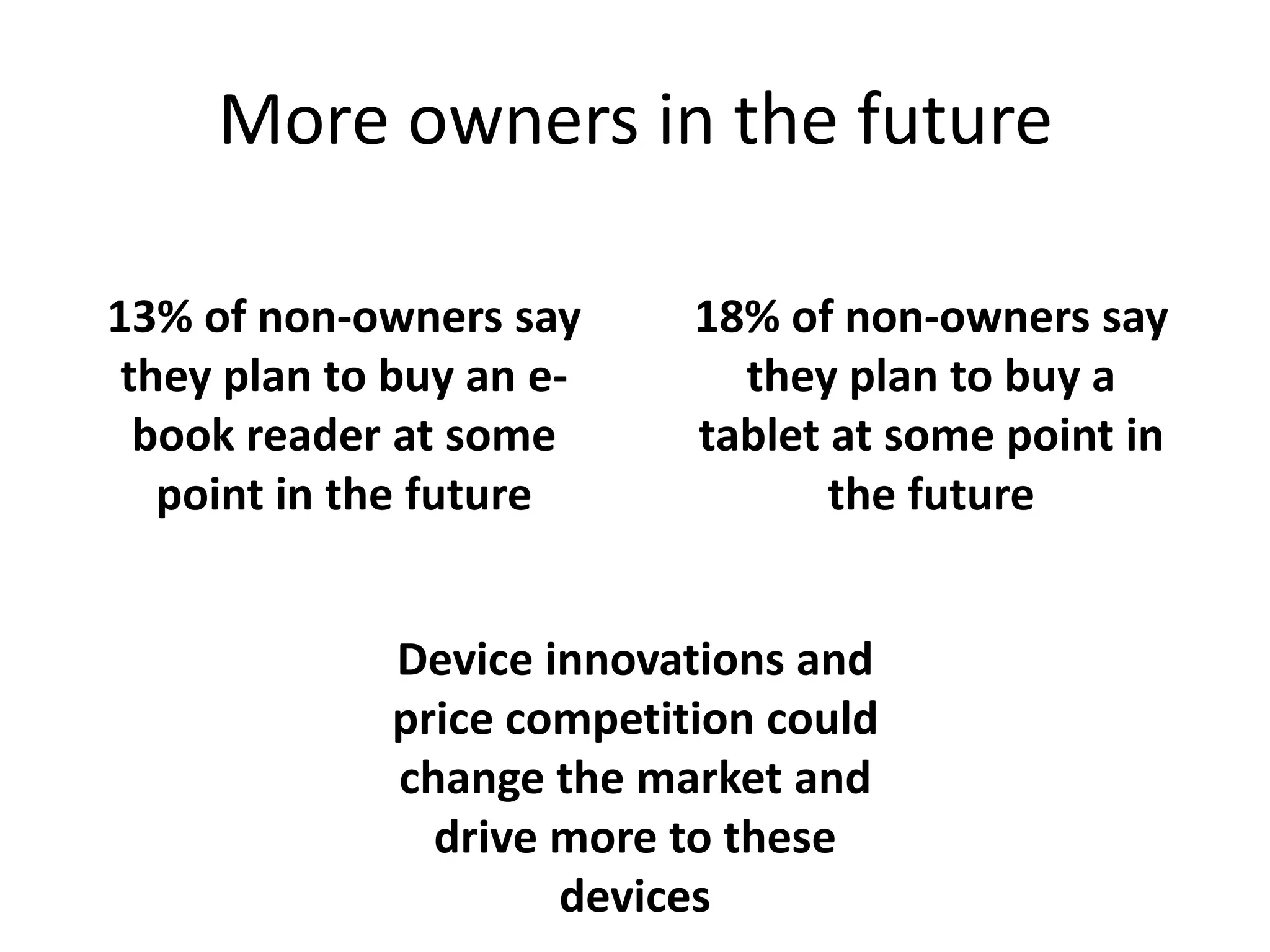 More owners in the future

13% of non-owners say they plan to buy an e-book reader at some point in the future

18% of non-owners say they plan to buy a tablet at some point in the future

Device innovations and price competition could change the market and drive more to these devices